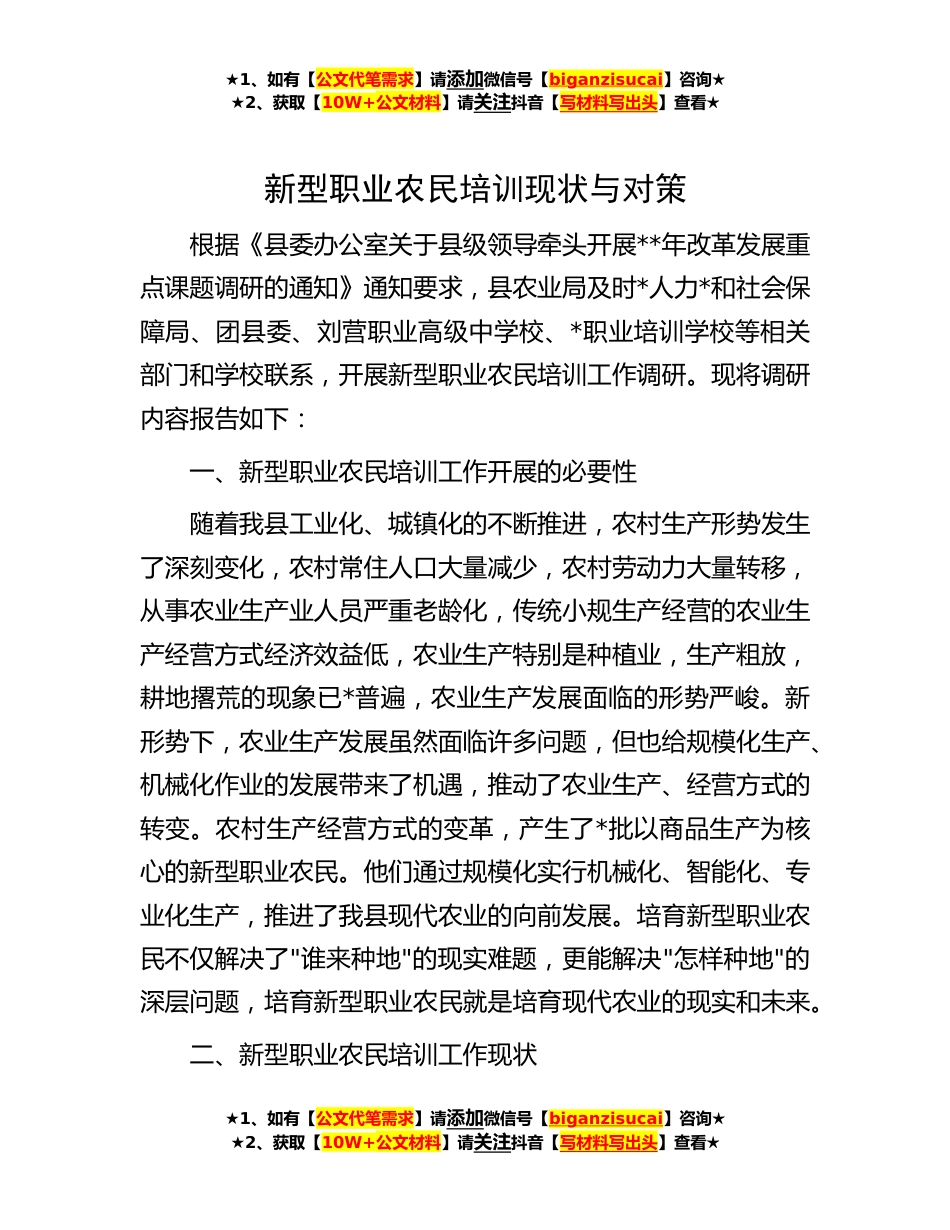 ★1、如有【公文代笔需求】请添加微信号【biganzisucai】咨询★
★2、获取【10W+公文材料】请关注抖音【写材料写出头】查看★

新型职业农民培训现状与对策

根据《县委办公室关于县级领导牵头开展**年改革发展重点课题调研的通知》通知要求，县农业局及时*人力*和社会保障局、团县委、刘营职业高级中学校、*职业培训学校等相关部门和学校联系，开展新型职业农民培训工作调研。现将调研内容报告如下：

一、新型职业农民培训工作开展的必要性

随着我县工业化、城镇化的不断推进，农村生产形势发生了深刻变化，农村常住人口大量减少，农村劳动力大量转移，从事农业生产业人员严重老龄化，传统小规生产经营的农业生产经营方式经济效益低，农业生产特别是种植业，生产粗放，耕地撂荒的现象已*普遍，农业生产发展面临的形势严峻。新形势下，农业生产发展虽然面临许多问题，但也给规模化生产、机械化作业的发展带来了机遇，推动了农业生产、经营方式的转变。农村生产经营方式的变革，产生了*批以商品生产为核心的新型职业农民。他们通过规模化实行机械化、智能化、专业化生产，推进了我县现代农业的向前发展。培育新型职业农民不仅解决了"谁来种地"的现实难题，更能解决"怎样种地"的深层问题，培育新型职业农民就是培育现代农业的现实和未来。

二、新型职业农民培训工作现状

★1、如有【公文代笔需求】请添加微信号【biganzisucai】咨询★
★2、获取【10W+公文材料】请关注抖音【写材料写出头】查看★